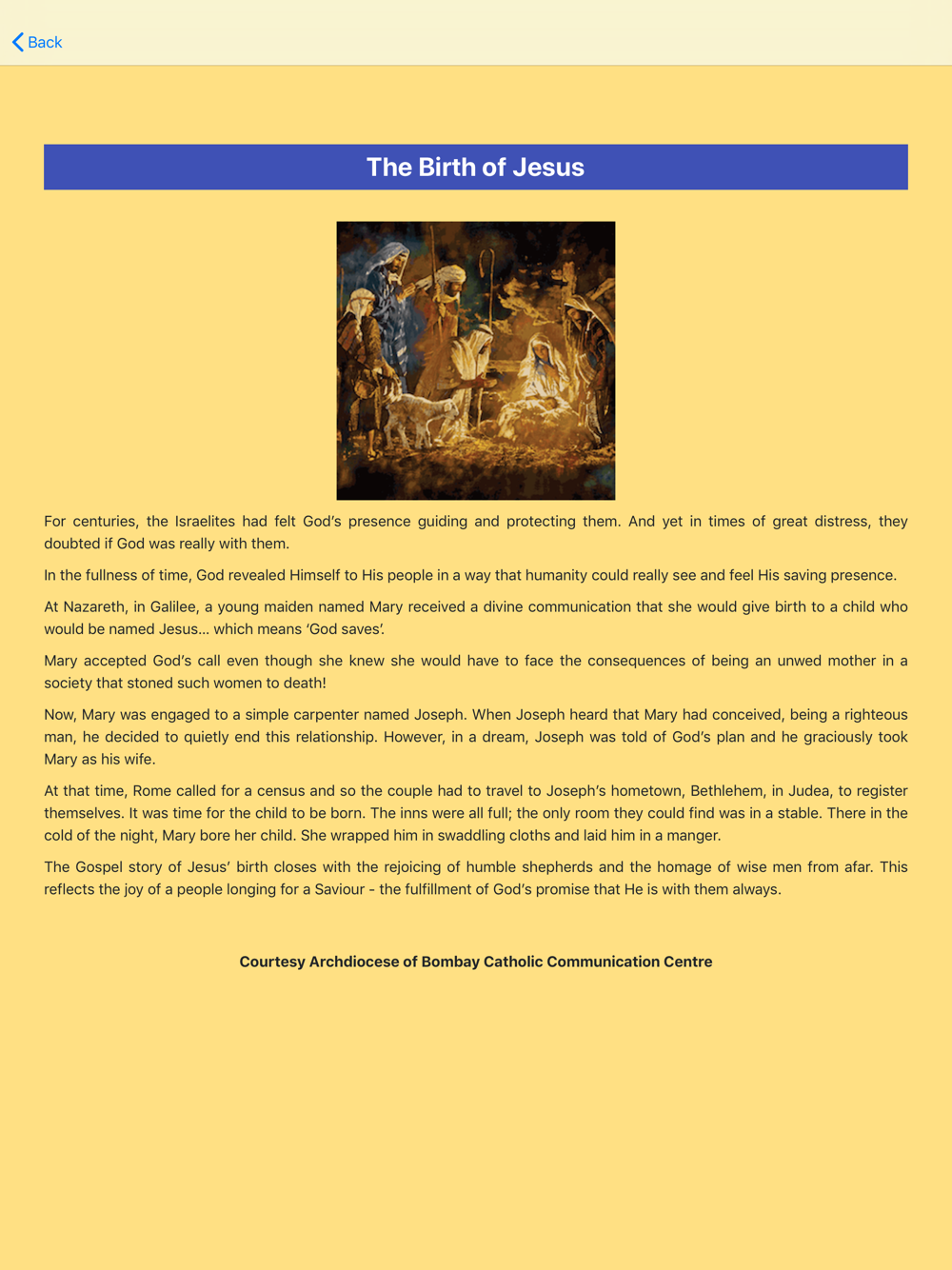 Back

The Birth of Jesus

For centuries, the Israelites had felt God's presence guiding and protecting them. And yet in times of great distress, they doubted if God was really with them.

In the fullness of time, God revealed Himself to His people in a way that humanity could really see and feel His saving presence.

At Nazareth, in Galilee, a young maiden named Mary received a divine communication that she would give birth to a child who would be named Jesus… which means 'God saves'.

Mary accepted God's call even though she knew she would have to face the consequences of being an unwed mother in a society that stoned such women to death!

Now, Mary was engaged to a simple carpenter named Joseph. When Joseph heard that Mary had conceived, being a righteous man, he decided to quietly end this relationship. However, in a dream, Joseph was told of God's plan and he graciously took Mary as his wife.

At that time, Rome called for a census and so the couple had to travel to Joseph's hometown, Bethlehem, in Judea, to register themselves. It was time for the child to be born. The inns were all full; the only room they could find was in a stable. There in the cold of the night, Mary bore her child. She wrapped him in swaddling cloths and laid him in a manger.

The Gospel story of Jesus' birth closes with the rejoicing of humble shepherds and the homage of wise men from afar. This reflects the joy of a people longing for a Saviour - the fulfillment of God's promise that He is with them always.

Courtesy Archdiocese of Bombay Catholic Communication Centre